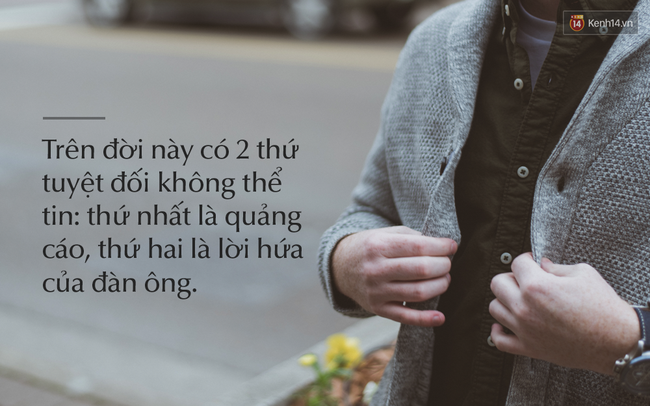 14 Kenh14.vn

Trên đời này có 2 thứ tuyệt đối không thể tin: thứ nhất là quảng cáo, thứ hai là lời hứa của đàn ông.